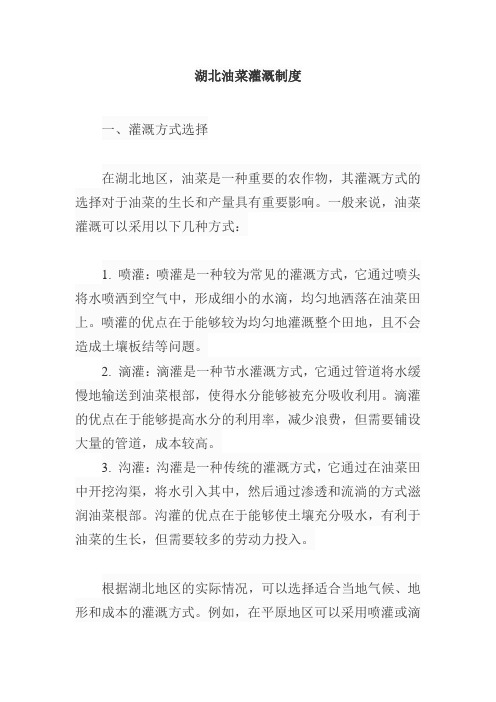 湖北油菜灌溉制度

一、灌溉方式选择

在湖北地区，油菜是一种重要的农作物，其灌溉方式的选择对于油菜的生长和产量具有重要影响。一般来说，油菜灌溉可以采用以下几种方式：

1. 喷灌：喷灌是一种较为常见的灌溉方式，它通过喷头将水喷洒到空气中，形成细小的水滴，均匀地洒落在油菜田上。喷灌的优点在于能够较为均匀地灌溉整个田地，且不会造成土壤板结等问题。

2. 滴灌：滴灌是一种节水灌溉方式，它通过管道将水缓慢地输送到油菜根部，使得水分能够被充分吸收利用。滴灌的优点在于能够提高水分的利用率，减少浪费，但需要铺设大量的管道，成本较高。

3. 沟灌：沟灌是一种传统的灌溉方式，它通过在油菜田中开挖沟渠，将水引入其中，然后通过渗透和流淌的方式滋润油菜根部。沟灌的优点在于能够使土壤充分吸水，有利于油菜的生长，但需要较多的劳动力投入。

根据湖北地区的实际情况，可以选择适合当地气候、地形和成本的灌溉方式。例如，在平原地区可以采用喷灌或滴